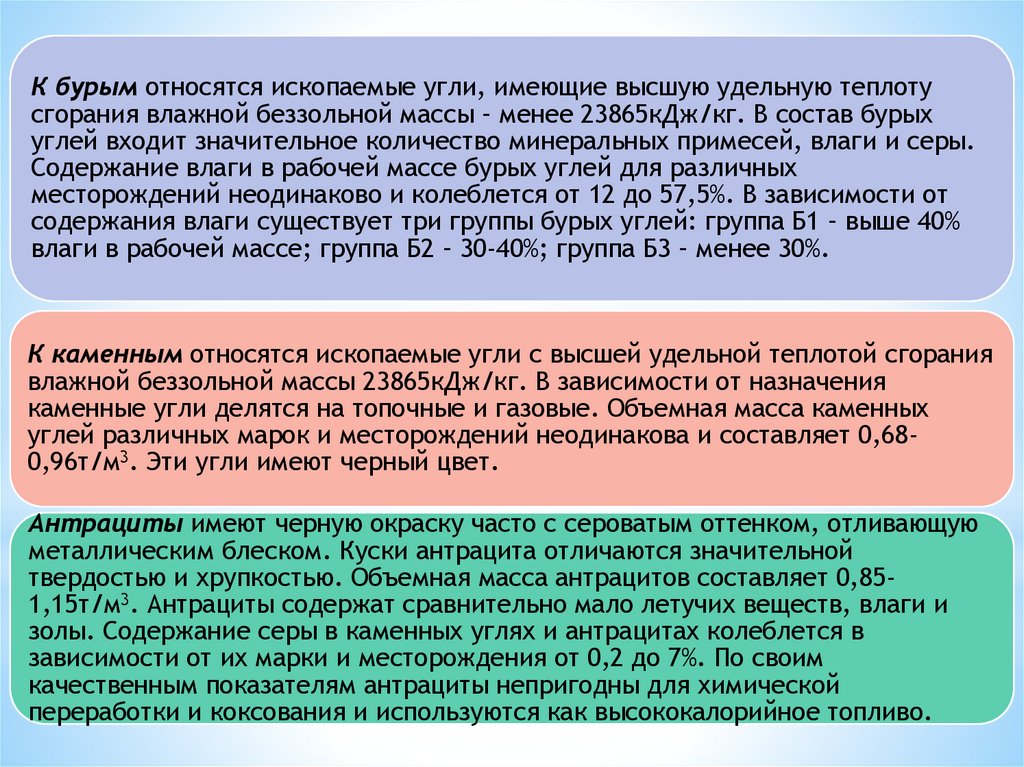 К бурым относятся ископаемые угли, имеющие высшую удельную теплоту сгорания влажной беззольной массы – менее 23865кДж/кг. В состав бурых углей входит значительное количество минеральных примесей, влаги и серы. Содержание влаги в рабочей массе бурых углей для различных месторождений неодинаково и колеблется от 12 до 57,5%. В зависимости от содержания влаги существует три группы бурых углей: группа Б1 – выше 40% влаги в рабочей массе; группа Б2 – 30-40%; группа Б3 – менее 30%.

К каменным относятся ископаемые угли с высшей удельной теплотой сгорания влажной беззольной массы 23865кДж/кг. В зависимости от назначения каменные угли делятся на топочные и газовые. Объемная масса каменных углей различных марок и месторождений неодинакова и составляет 0,68-0,96т/м$^3$. Эти угли имеют черный цвет.

Антрациты имеют черную окраску часто с сероватым оттенком, отливающую металлическим блеском. Куски антрацита отличаются значительной твердостью и хрупкостью. Объемная масса антрацитов составляет 0,85-1,15т/м$^3$. Антрациты содержат сравнительно мало летучих веществ, влаги и золы. Содержание серы в каменных углях и антрацитах колеблется в зависимости от их марки и месторождения от 0,2 до 7%. По своим качественным показателям антрациты непригодны для химической переработки и коксования и используются как высококалорийное топливо.